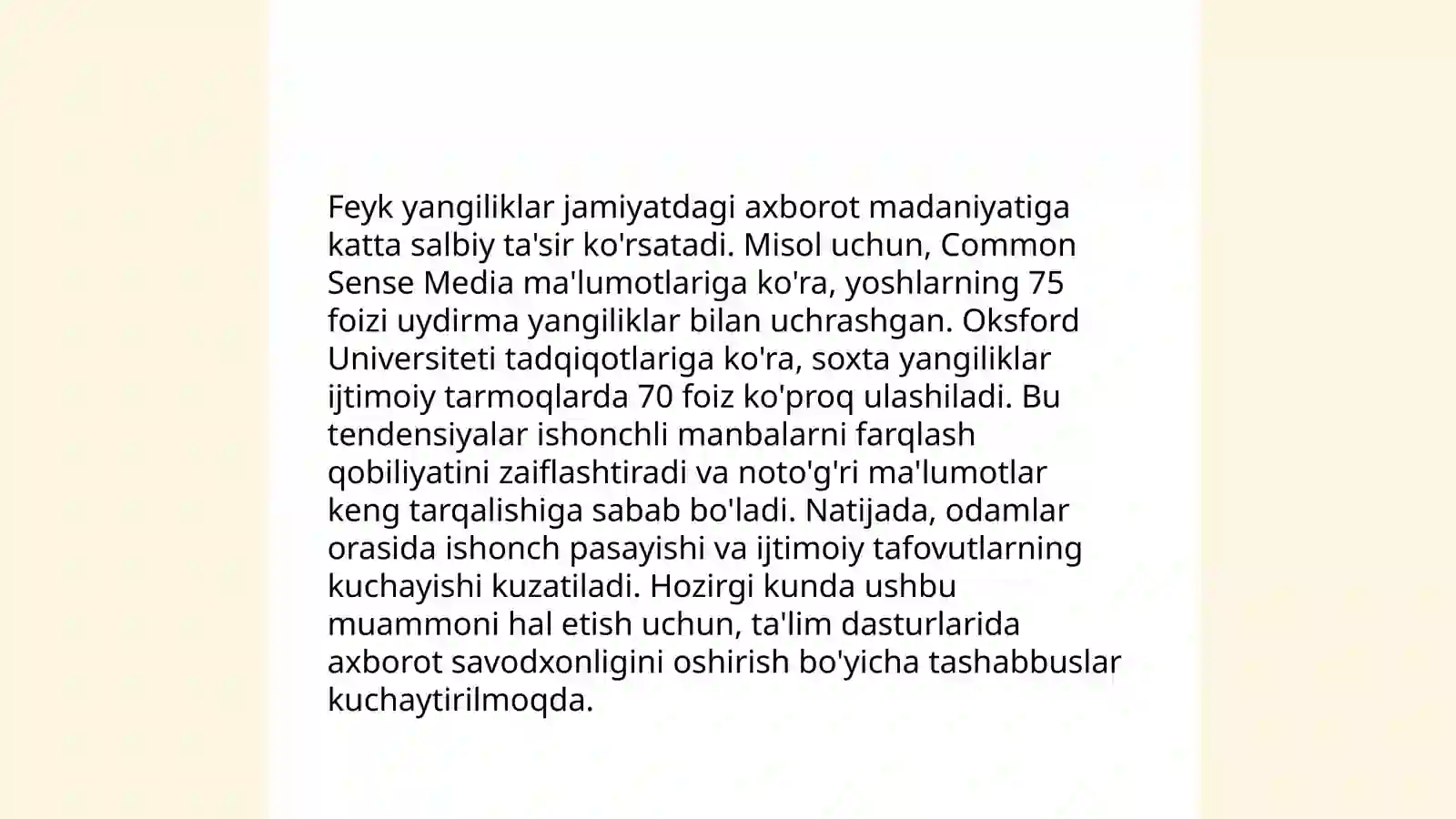 Feyk yangiliklar jamiyatdagi axborot madaniyatiga katta salbiy ta'sir ko'rsatadi. Misol uchun, Common Sense Media ma'lumotlariga ko'ra, yoshlarning 75 foizi uydirma yangiliklar bilan uchrashgan. Oksford Universiteti tadqiqotlariga ko'ra, soxta yangiliklar ijtimoiy tarmoqlarda 70 foiz ko'proq ulashiladi. Bu tendensiyalar ishonchli manbalarni farqlash qobiliyatini zaiflashtiradi va noto'g'ri ma'lumotlar keng tarqalishiga sabab bo'ladi. Natijada, odamlar orasida ishonch pasayishi va ijtimoiy tafovutlarning kuchayishi kuzatiladi. Hozirgi kunda ushbu muammoni hal etish uchun, ta'lim dasturlarida axborot savodxonligini oshirish bo'yicha tashabbuslar kuchaytirilmoqda.